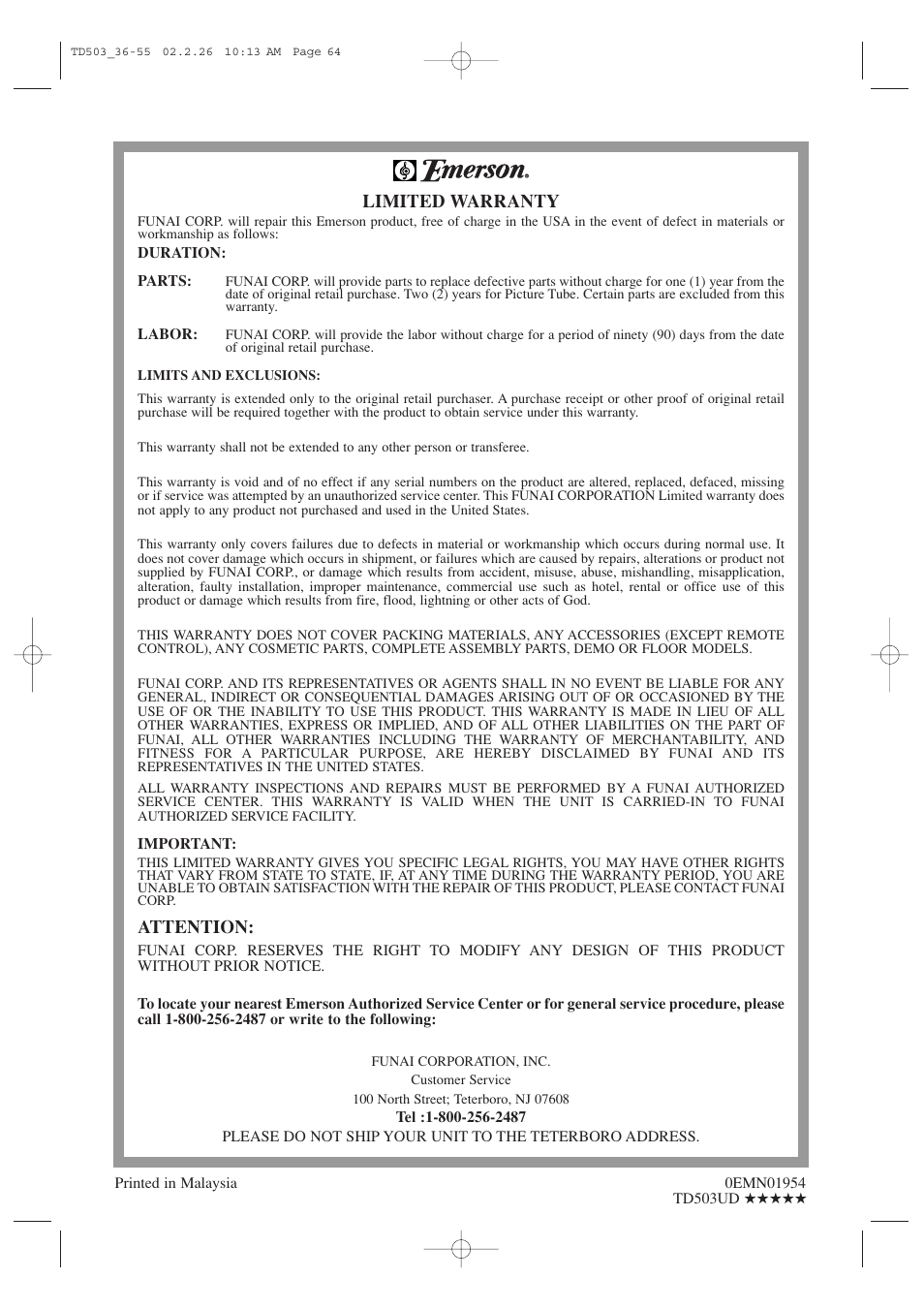 TD503_36-55 02.2.26 10:13 AM Page 64

Emerson.

LIMITED WARRANTY

FUNAI CORP. will repair this Emerson product, free of charge in the USA in the event of defect in materials or workmanship as follows:

DURATION:

PARTS: FUNAI CORP. will provide parts to replace defective parts without charge for one (1) year from the date of original retail purchase. Two (2) years for Picture Tube. Certain parts are excluded from this warranty.

LABOR: FUNAI CORP. will provide the labor without charge for a period of ninety (90) days from the date of original retail purchase.

LIMITS AND EXCLUSIONS:

This warranty is extended only to the original retail purchaser. A purchase receipt or other proof of original retail purchase will be required together with the product to obtain service under this warranty.

This warranty shall not be extended to any other person or transferee.

This warranty is void and of no effect if any serial numbers on the product are altered, replaced, defaced, missing or if service was attempted by an unauthorized service center. This FUNAI CORPORATION Limited warranty does not apply to any product not purchased and used in the United States.

This warranty only covers failures due to defects in material or workmanship which occurs during normal use. It does not cover damage which occurs in shipment, or failures which are caused by repairs, alterations or product not supplied by FUNAI CORP., or damage which results from accident, misuse, abuse, mishandling, misapplication, alteration, faulty installation, improper maintenance, commercial use such as hotel, rental or office use of this product or damage which results from fire, flood, lightning or other acts of God.

THIS WARRANTY DOES NOT COVER PACKING MATERIALS, ANY ACCESSORIES (EXCEPT REMOTE CONTROL), ANY COSMETIC PARTS, COMPLETE ASSEMBLY PARTS, DEMO OR FLOOR MODELS.

FUNAI CORP. AND ITS REPRESENTATIVES OR AGENTS SHALL IN NO EVENT BE LIABLE FOR ANY GENERAL, INDIRECT OR CONSEQUENTIAL DAMAGES ARISING OUT OF OR OCCASIONED BY THE USE OF OR THE INABILITY TO USE THIS PRODUCT. THIS WARRANTY IS MADE IN LIEU OF ALL OTHER WARRANTIES, EXPRESS OR IMPLIED, AND OF ALL OTHER LIABILITIES ON THE PART OF FUNAI, ALL OTHER WARRANTIES INCLUDING THE WARRANTY OF MERCHANTABILITY, AND FITNESS FOR A PARTICULAR PURPOSE, ARE HEREBY DISCLAIMED BY FUNAI AND ITS REPRESENTATIVES IN THE UNITED STATES.

ALL WARRANTY INSPECTIONS AND REPAIRS MUST BE PERFORMED BY A FUNAI AUTHORIZED SERVICE CENTER. THIS WARRANTY IS VALID WHEN THE UNIT IS CARRIED-IN TO FUNAI AUTHORIZED SERVICE FACILITY.

IMPORTANT:
THIS LIMITED WARRANTY GIVES YOU SPECIFIC LEGAL RIGHTS, YOU MAY HAVE OTHER RIGHTS THAT VARY FROM STATE TO STATE, IF, AT ANY TIME DURING THE WARRANTY PERIOD, YOU ARE UNABLE TO OBTAIN SATISFACTION WITH THE REPAIR OF THIS PRODUCT, PLEASE CONTACT FUNAI CORP.

ATTENTION:
FUNAI CORP. RESERVES THE RIGHT TO MODIFY ANY DESIGN OF THIS PRODUCT WITHOUT PRIOR NOTICE.

To locate your nearest Emerson Authorized Service Center or for general service procedure, please call 1-800-256-2487 or write to the following:

FUNAI CORPORATION, INC.
Customer Service
100 North Street; Teterboro, NJ 07608
Tel :1-800-256-2487
PLEASE DO NOT SHIP YOUR UNIT TO THE TETERBORO ADDRESS.

Printed in Malaysia

0EMN01954
TD503UD ★★★★★